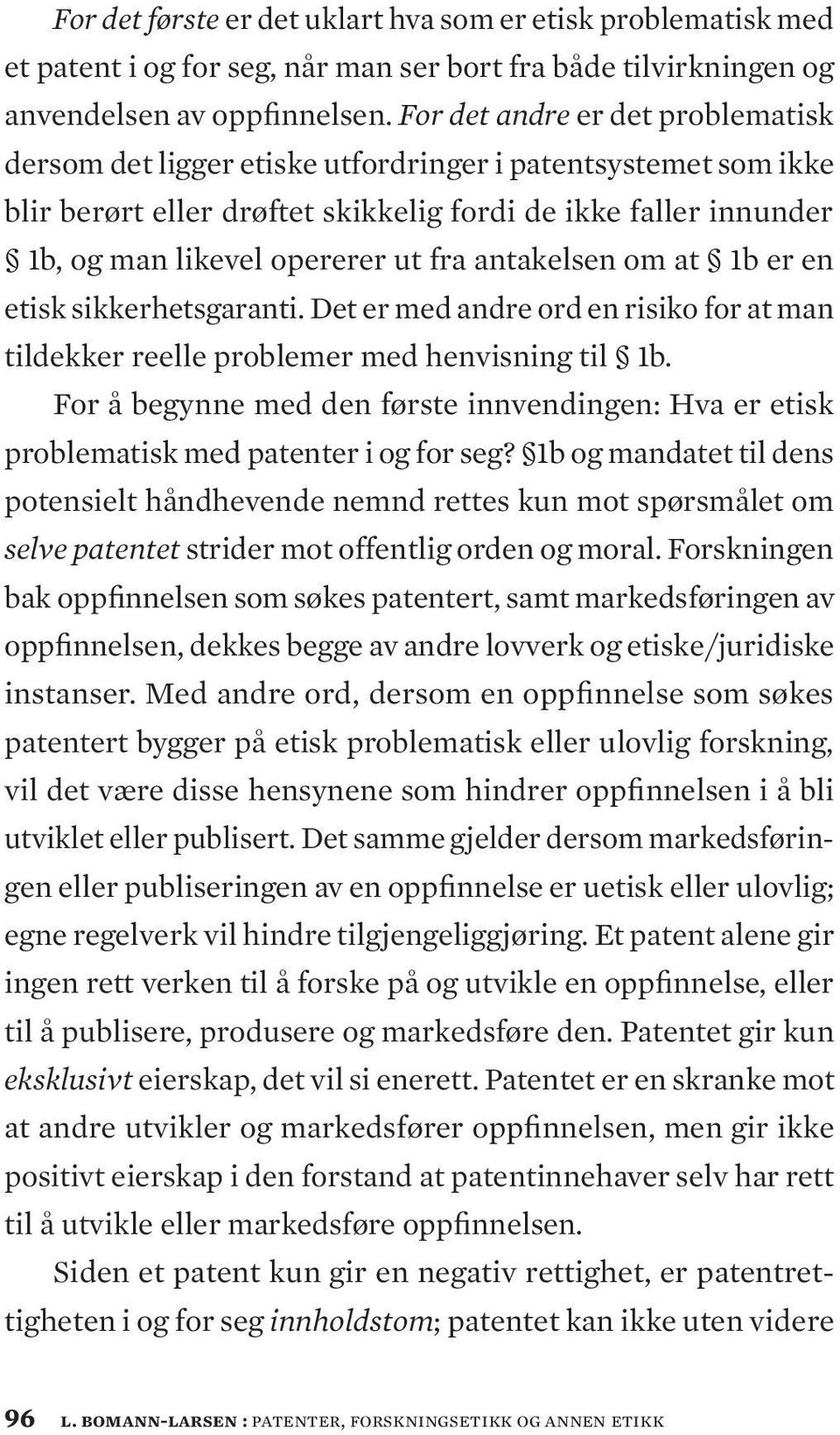 For det første er det uklart hva som er etisk problematisk med et patent i og for seg, når man ser bort fra både tilvirkningen og anvendelsen av oppfinnelsen. For det andre er det problematisk dersom det ligger etiske utfordringer i patentsystemet som ikke blir berørt eller drøftet skikkelig fordi de ikke faller innunder § 1b, og man likevel opererer ut fra antakelsen om at § 1b er en etisk sikkerhetsgaranti. Det er med andre ord en risiko for at man tildekker reelle problemer med henvisning til § 1b.

For å begynne med den første innvendingen: Hva er etisk problematisk med patenter i og for seg? §1b og mandatet til dens potensielt håndhevende nemnd rettes kun mot spørsmålet om selve patentet strider mot offentlig orden og moral. Forskningen bak oppfinnelsen som søkes patentert, samt markedsføringen av oppfinnelsen, dekkes begge av andre lovverk og etiske/juridiske instanser. Med andre ord, dersom en oppfinnelse som søkes patentert bygger på etisk problematisk eller ulovlig forskning, vil det være disse hensynene som hindrer oppfinnelsen i å bli utviklet eller publisert. Det samme gjelder dersom markedsføringen eller publiseringen av en oppfinnelse er uetisk eller ulovlig; egne regelverk vil hindre tilgjengeliggjøring. Et patent alene gir ingen rett verken til å forske på og utvikle en oppfinnelse, eller til å publisere, produsere og markedsføre den. Patentet gir kun eksklusivt eierskap, det vil si enerett. Patentet er en skranke mot at andre utvikler og markedsfører oppfinnelsen, men gir ikke positivt eierskap i den forstand at patentinnehaver selv har rett til å utvikle eller markedsføre oppfinnelsen.

Siden et patent kun gir en negativ rettighet, er patentrettigheten i og for seg innholdstom; patentet kan ikke uten videre

96 L. BOMANN-LARSEN : PATENTER, FORSKNINGSETIKK OG ANNEN ETIKK